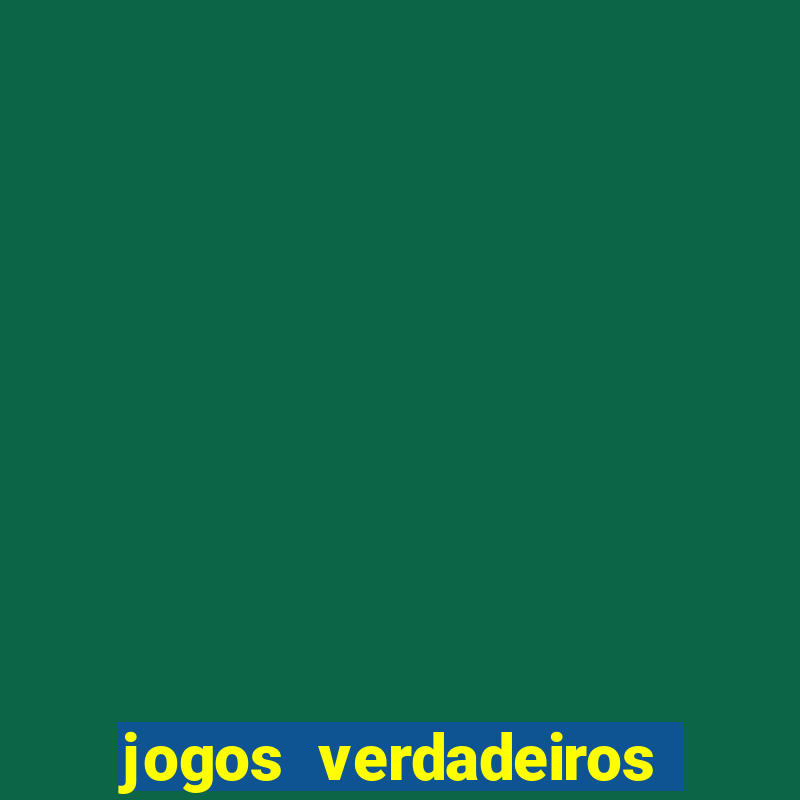 jogos verdadeiros